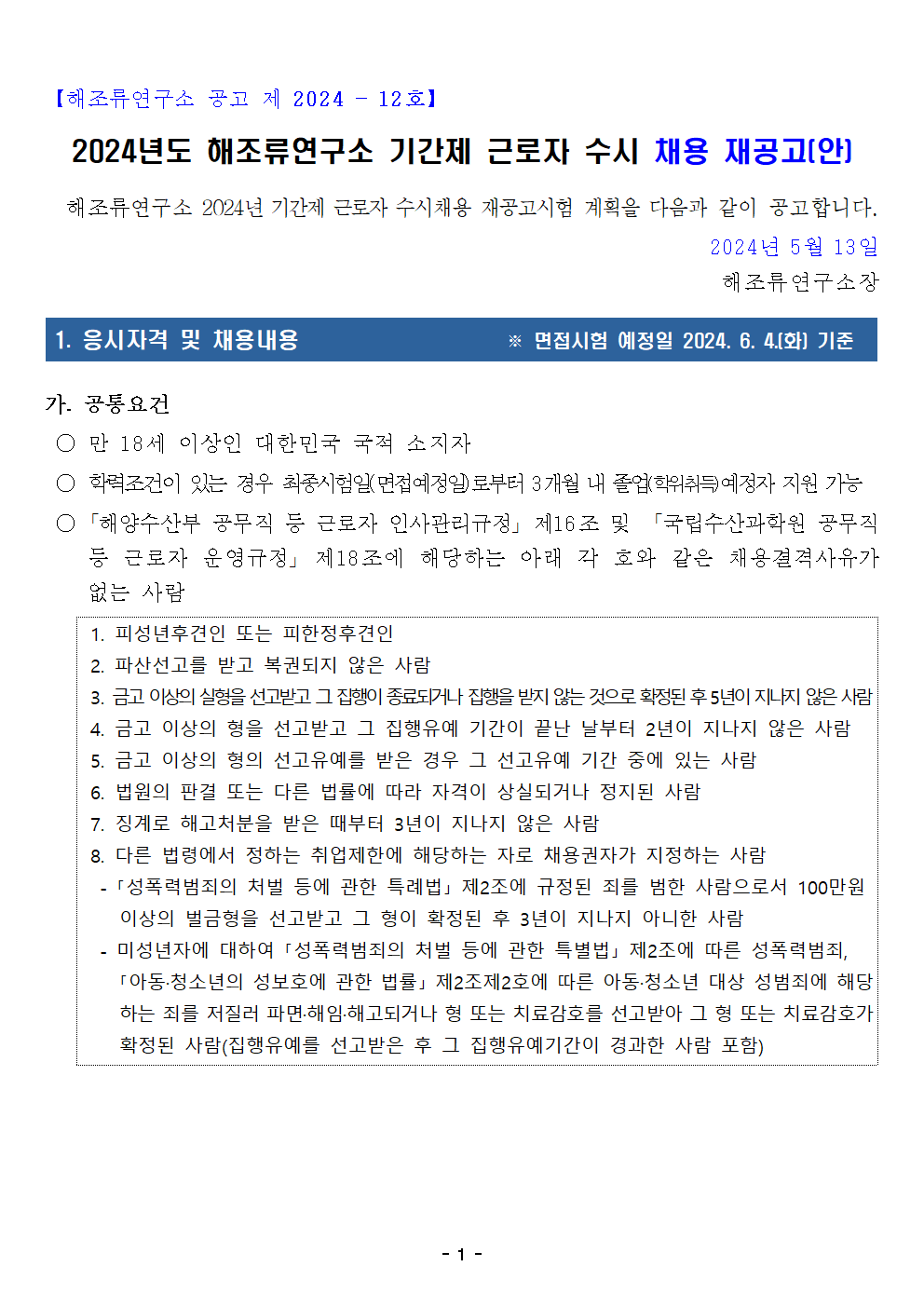 【해조류연구소 공고 제 2024 - 12호】

2024년도 해조류연구소 기간제 근로자 수시 채용 재공고(안)

해조류연구소 2024년 기간제 근로자 수시채용 재공고시험 계획을 다음과 같이 공고합니다.

2024년 5월 13일

해조류연구소장

1. 응시자격 및 채용내용 ※ 면접시험 예정일 2024. 6. 4.(화) 기준

가. 공통요건

○ 만 18세 이상인 대한민국 국적 소지자

○ 학력조건이 있는 경우 최종시험일(면접예정일)로부터 3개월 내 졸업(학위취득)예정자 지원 가능

○ 「해양수산부 공무직 등 근로자 인사관리규정」 제16조 및 「국립수산과학원 공무직 등 근로자 운영규정」 제18조에 해당하는 아래 각 호와 같은 채용결격사유가 없는 사람

1. 피성년후견인 또는 피한정후견인
2. 파산선고를 받고 복권되지 않은 사람
3. 금고 이상의 실형을 선고받고 그 집행이 종료되거나 집행을 받지 않는 것으로 확정된 후 5년이 지나지 않은 사람
4. 금고 이상의 형을 선고받고 그 집행유예 기간이 끝난 날부터 2년이 지나지 않은 사람
5. 금고 이상의 형의 선고유예를 받은 경우 그 선고유예 기간 중에 있는 사람
6. 법원의 판결 또는 다른 법률에 따라 자격이 상실되거나 정지된 사람
7. 징계로 해고처분을 받은 때부터 3년이 지나지 않은 사람
8. 다른 법령에서 정하는 취업제한에 해당하는 자로 채용권자가 지정하는 사람
- 「성폭력범죄의 처벌 등에 관한 특례법」 제2조에 규정된 죄를 범한 사람으로서 100만원 이상의 벌금형을 선고받고 그 형이 확정된 후 3년이 지나지 아니한 사람
- 미성년자에 대하여 「성폭력범죄의 처벌 등에 관한 특별법」 제2조에 따른 성폭력범죄, 「아동·청소년의 성보호에 관한 법률」 제2조제2호에 따른 아동·청소년 대상 성범죄에 해당하는 죄를 저질러 파면·해임·해고되거나 형 또는 치료감호를 선고받아 그 형 또는 치료감호가 확정된 사람(집행유예를 선고받은 후 그 집행유예기간이 경과한 사람 포함)

- 1 -